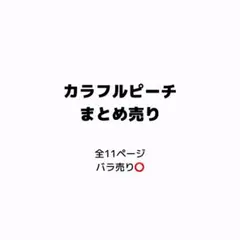 カラフルピーチ
まとめ売り

全11ページ
バラ売り⭕